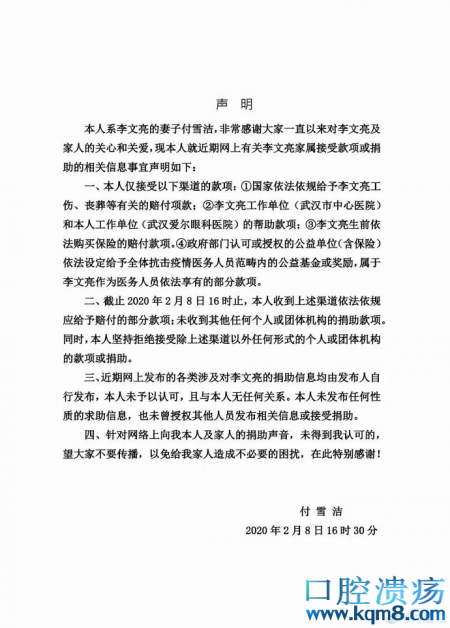 声　明

本人系李文亮的妻子付雪洁，非常感谢大家一直以来对李文亮及家人的关心和关爱，现本人就近期网上有关李文亮家属接受款项或捐助的相关信息事宜声明如下：

一、本人仅接受以下渠道的款项：①国家依法依规给予李文亮工伤、丧葬等有关的赔付项款；②李文亮工作单位（武汉市中心医院）和本人工作单位（武汉爱尔眼科医院）的帮助款项；③李文亮生前依法购买保险的赔付款项。④政府部门认可或授权的公益单位（含保险）依法设定给予全体抗击疫情医务人员范畴内的公益基金或奖励，属于李文亮作为医务人员依法享有的部分款项。

二、截止 2020 年 2 月 8 日 16 时止，本人收到上述渠道依法依规应给予赔付的部分款项；未收到其他任何个人或团体机构的捐助款项。同时，本人坚持拒绝接受除上述渠道以外任何形式的个人或团体机构的款项或捐助。

三、近期网上发布的各类涉及对李文亮的捐助信息均由发布人自行发布，本人未予以认可，且与本人无任何关系。本人未发布任何性质的求助信息，也未曾授权其他人员发布相关信息或接受捐助。

四、针对网络上向我本人及家人的捐助声音，未得到我认可的，望大家不要传播，以免给我家人造成不必要的困扰，在此特别感谢！

付 雪 洁

2020 年 2 月 8 日 16 时 30 分

口腔溃疡
www.kqm8.com